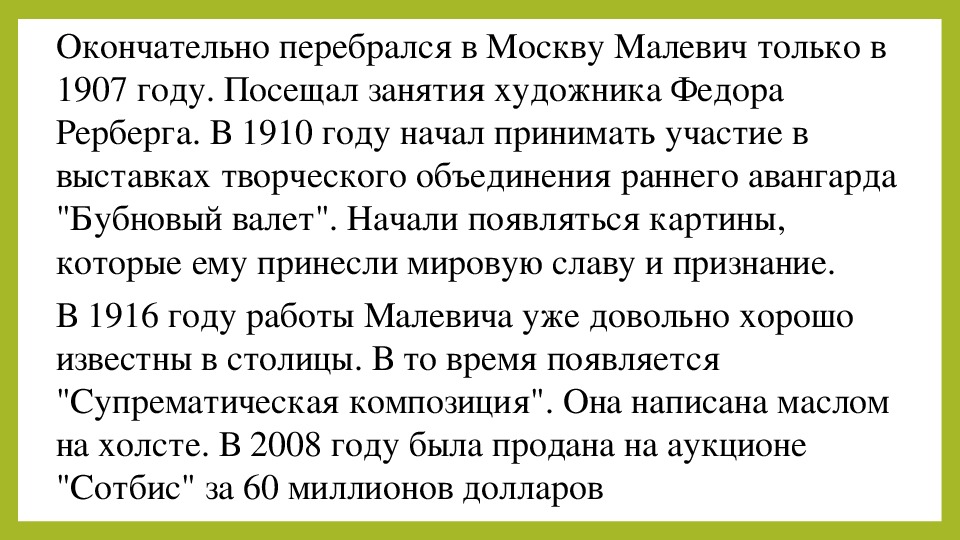 Окончательно перебрался в Москву Малевич только в 1907 году. Посещал занятия художника Федора Рерберга. В 1910 году начал принимать участие в выставках творческого объединения раннего авангарда "Бубновый валет". Начали появляться картины, которые ему принесли мировую славу и признание.

В 1916 году работы Малевича уже довольно хорошо известны в столицы. В то время появляется "Супрематическая композиция". Она написана маслом на холсте. В 2008 году была продана на аукционе "Сотбис" за 60 миллионов долларов